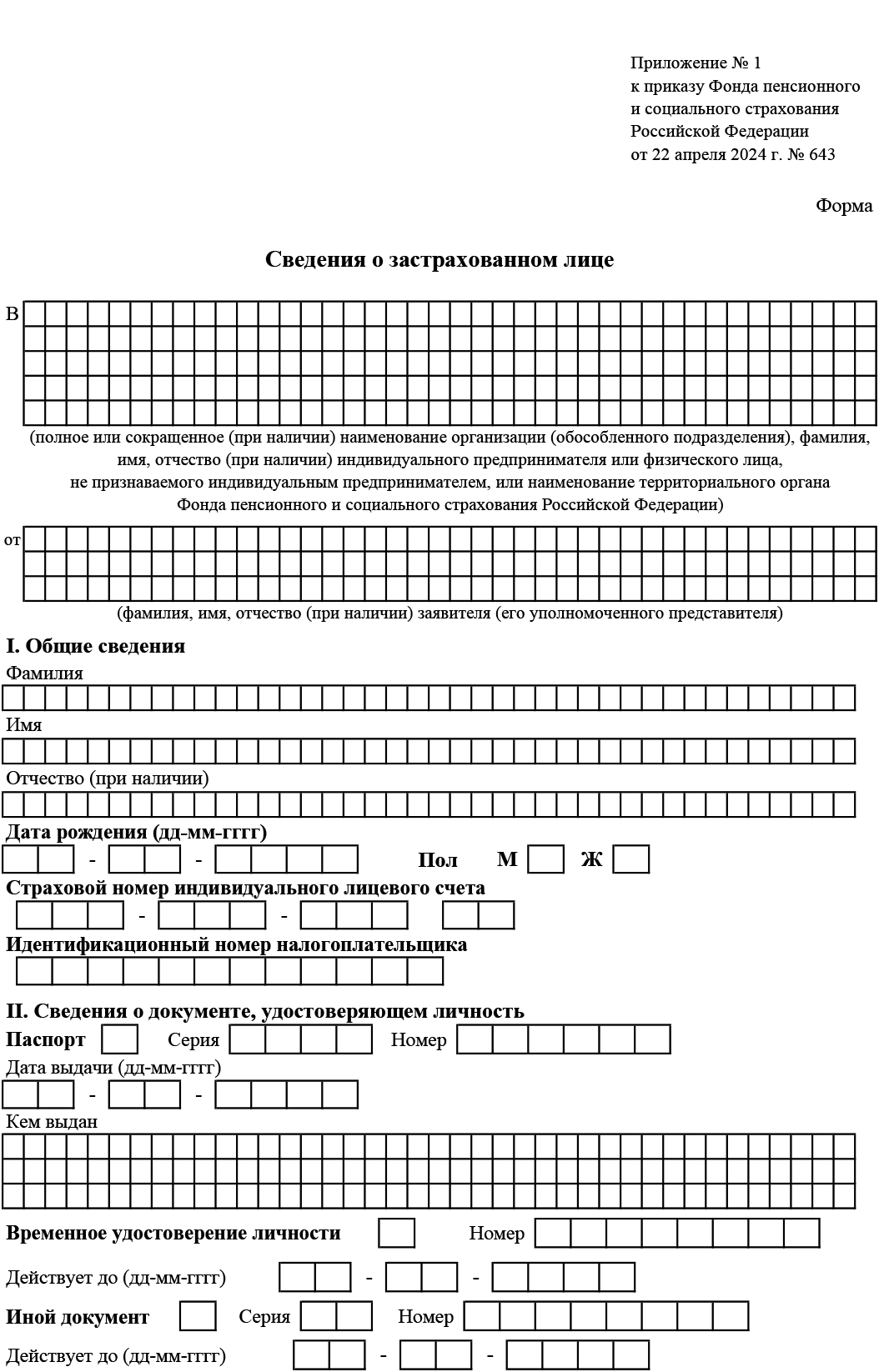 Приложение № 1
к приказу Фонда пенсионного
и социального страхования
Российской Федерации
от 22 апреля 2024 г. № 643

Форма

Сведения о застрахованном лице

В

(полное или сокращенное (при наличии) наименование организации (обособленного подразделения), фамилия, имя, отчество (при наличии) индивидуального предпринимателя или физического лица, не признаваемого индивидуальным предпринимателем, или наименование территориального органа Фонда пенсионного и социального страхования Российской Федерации)

от

(фамилия, имя, отчество (при наличии) заявителя (его уполномоченного представителя)

I. Общие сведения

Фамилия

Имя

Отчество (при наличии)

Дата рождения (дд-мм-гггг)

- -

Пол М Ж

Страховой номер индивидуального лицевого счета

- -

Идентификационный номер налогоплательщика

II. Сведения о документе, удостоверяющем личность

Паспорт Серия Номер

Дата выдачи (дд-мм-гггг)

- -

Кем выдан

Временное удостоверение личности Номер

Действует до (дд-мм-гггг) - -

Иной документ Серия Номер

Действует до (дд-мм-гггг) - -